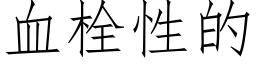 血栓性的